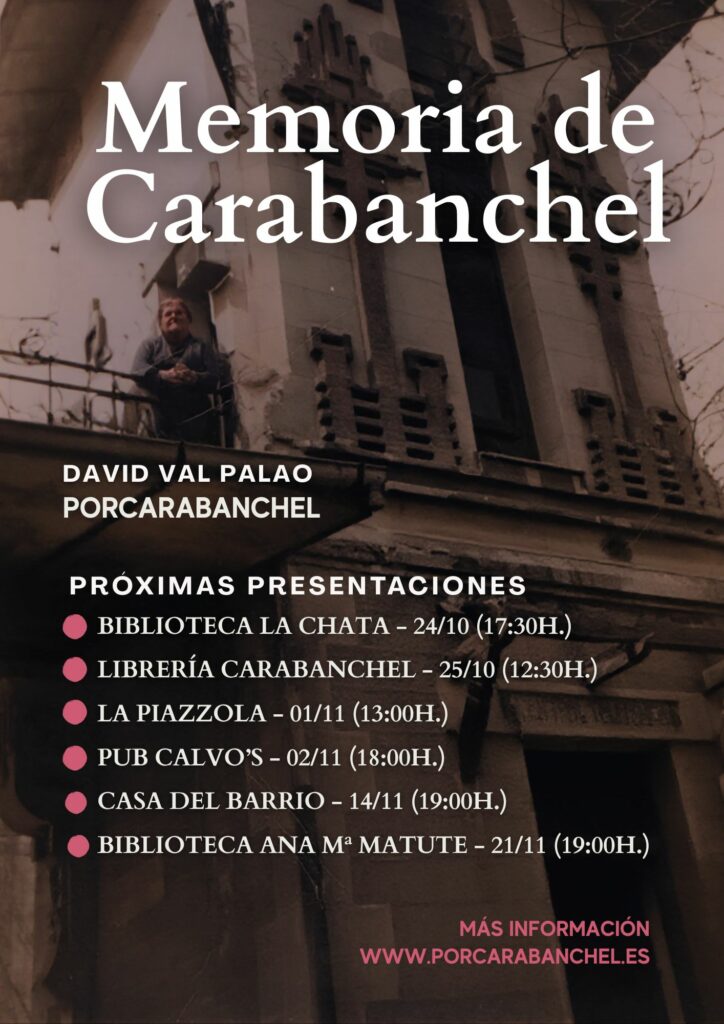 Memoria de Carabanchel

DAVID VAL PALAO
PORCARABANCHEL

PRÓXIMAS PRESENTACIONES

• BIBLIOTECA LA CHATA - 24/10 (17:30H.)
• LIBRERÍA CARABANCHEL - 25/10 (12:30H.)
• LA PIAZZOLA - 01/11 (13:00H.)
• PUB CALVO'S - 02/11 (18:00H.)
• CASA DEL BARRIO - 14/11 (19:00H.)
• BIBLIOTECA ANA Mª MATUTE - 21/11 (19:00H.)

MÁS INFORMACIÓN
WWW.PORCARABANCHEL.ES